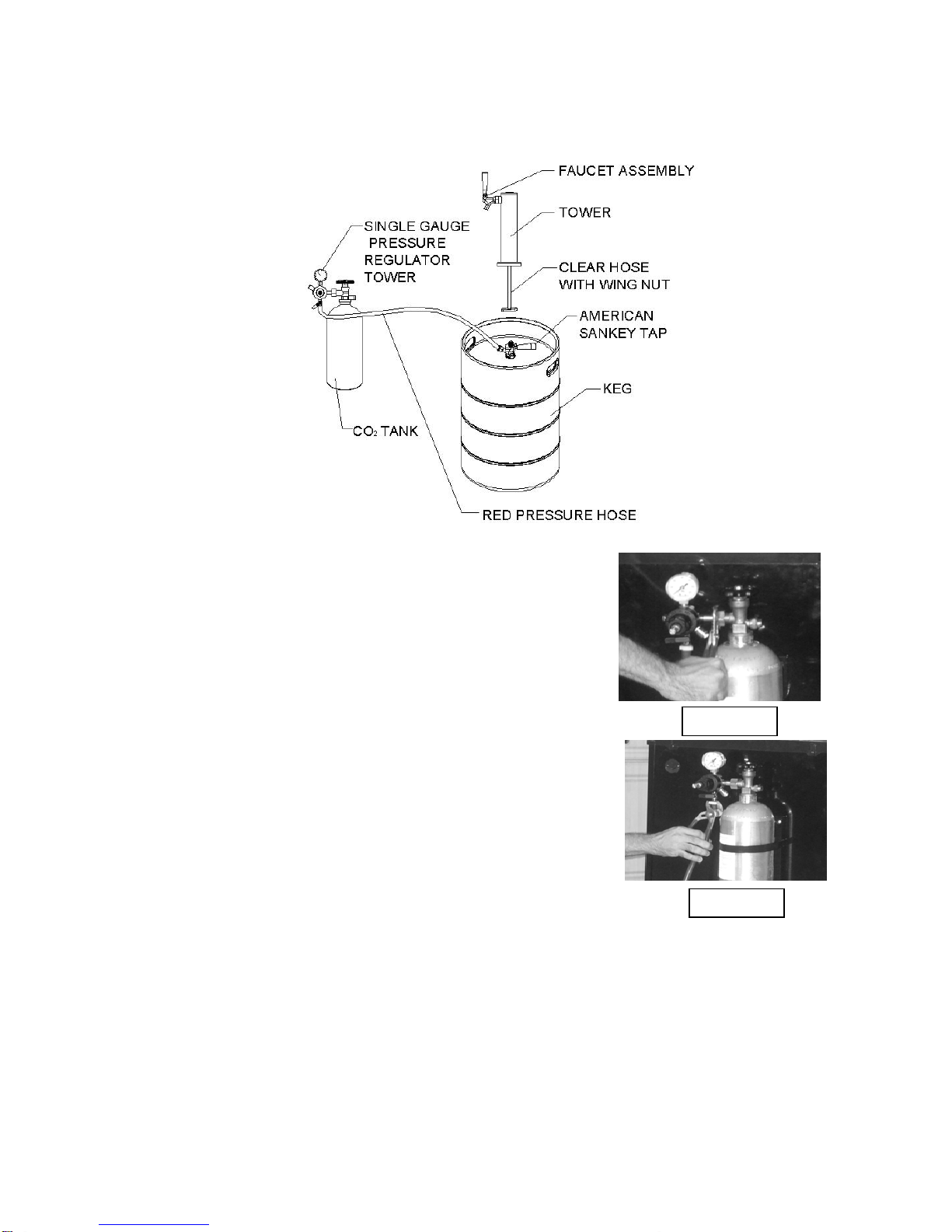 FAUCET ASSEMBLY

TOWER

SINGLE GAUGE PRESSURE REGULATOR TOWER

CLEAR HOSE WITH WING NUT

AMERICAN SANKEY TAP

KEG

$CO_2$ TANK

RED PRESSURE HOSE